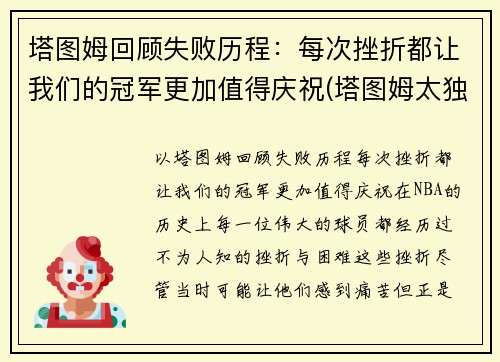 塔图姆回顾失败历程：每次挫折都让我们的冠军更加值得庆祝(塔图姆太独

以塔图姆回顾失败历程每次挫折都让我们的冠军更加值得庆祝在NBA的历史上每一位伟大的球员都经历过不为人知的挫折与困难这些挫折尽管当时可能让他们感到痛苦但正是